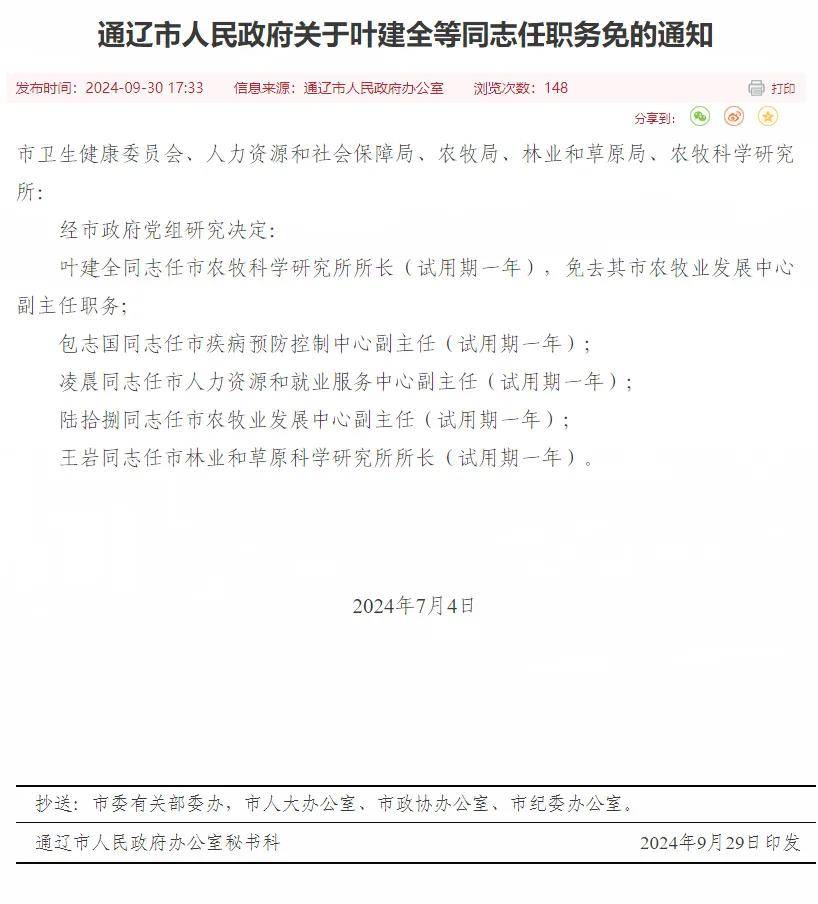 通辽市人民政府关于叶建全等同志任职务免的通知

发布时间：2024-09-30 17:33　信息来源：通辽市人民政府办公室　浏览次数：148　打印

分享到：

市卫生健康委员会、人力资源和社会保障局、农牧局、林业和草原局、农牧科学研究所：

经市政府党组研究决定：

叶建全同志任市农牧科学研究所所长（试用期一年），免去其市农牧业发展中心副主任职务；

包志国同志任市疾病预防控制中心副主任（试用期一年）；

凌晨同志任市人力资源和就业服务中心副主任（试用期一年）；

陆拾捌同志任市农牧业发展中心副主任（试用期一年）；

王岩同志任市林业和草原科学研究所所长（试用期一年）。

2024年7月4日

抄送：市委有关部委办，市人大办公室、市政协办公室、市纪委办公室。

通辽市人民政府办公室秘书科　2024年9月29日印发